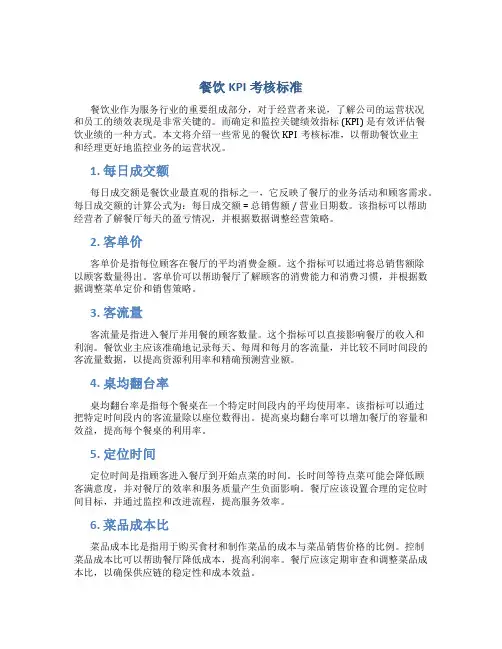 餐饮 KPI 考核标准

餐饮业作为服务行业的重要组成部分，对于经营者来说，了解公司的运营状况和员工的绩效表现是非常关键的。而确定和监控关键绩效指标 (KPI) 是有效评估餐饮业绩的一种方式。本文将介绍一些常见的餐饮 KPI 考核标准，以帮助餐饮业主和经理更好地监控业务的运营状况。

1. 每日成交额

每日成交额是餐饮业最直观的指标之一，它反映了餐厅的业务活动和顾客需求。每日成交额的计算公式为：每日成交额 = 总销售额 / 营业日期数。该指标可以帮助经营者了解餐厅每天的盈亏情况，并根据数据调整经营策略。

2. 客单价

客单价是指每位顾客在餐厅的平均消费金额。这个指标可以通过将总销售额除以顾客数量得出。客单价可以帮助餐厅了解顾客的消费能力和消费习惯，并根据数据调整菜单定价和销售策略。

3. 客流量

客流量是指进入餐厅并用餐的顾客数量。这个指标可以直接影响餐厅的收入和利润。餐饮业主应该准确地记录每天、每周和每月的客流量，并比较不同时间段的客流量数据，以提高资源利用率和精确预测营业额。

4. 桌均翻台率

桌均翻台率是指每个餐桌在一个特定时间段内的平均使用率。该指标可以通过把特定时间段内的客流量除以座位数得出。提高桌均翻台率可以增加餐厅的容量和效益，提高每个餐桌的利用率。

5. 定位时间

定位时间是指顾客进入餐厅到开始点菜的时间。长时间等待点菜可能会降低顾客满意度，并对餐厅的效率和服务质量产生负面影响。餐厅应该设置合理的定位时间目标，并通过监控和改进流程，提高服务效率。

6. 菜品成本比

菜品成本比是指用于购买食材和制作菜品的成本与菜品销售价格的比例。控制菜品成本比可以帮助餐厅降低成本，提高利润率。餐厅应该定期审查和调整菜品成本比，以确保供应链的稳定性和成本效益。